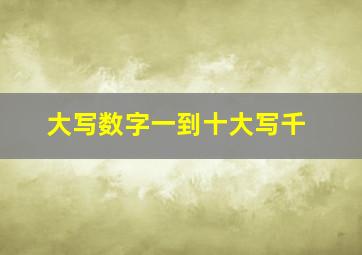 大写数字一到十大写千